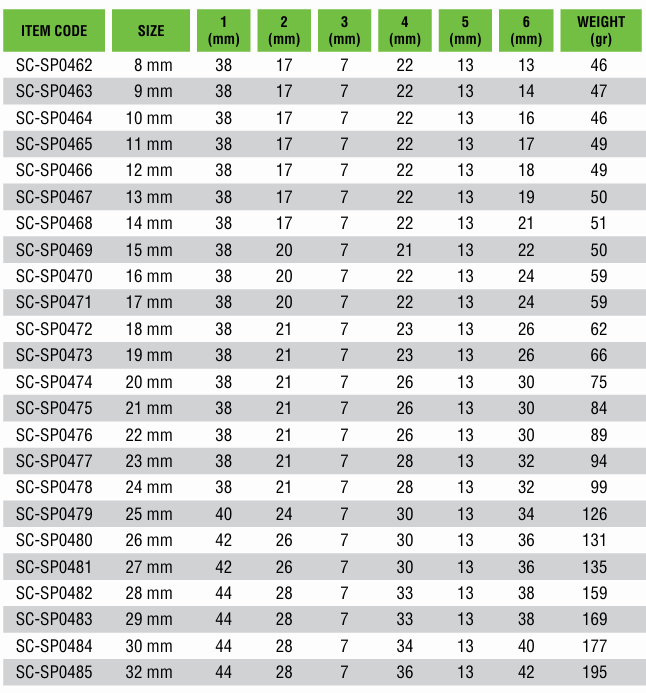 | ITEM CODE | SIZE | 1 (mm) | 2 (mm) | 3 (mm) | 4 (mm) | 5 (mm) | 6 (mm) | WEIGHT (gr) |
|---|---|---|---|---|---|---|---|---|
| SC-SP0462 | 8 mm | 38 | 17 | 7 | 22 | 13 | 13 | 46 |
| SC-SP0463 | 9 mm | 38 | 17 | 7 | 22 | 13 | 14 | 47 |
| SC-SP0464 | 10 mm | 38 | 17 | 7 | 22 | 13 | 16 | 46 |
| SC-SP0465 | 11 mm | 38 | 17 | 7 | 22 | 13 | 17 | 49 |
| SC-SP0466 | 12 mm | 38 | 17 | 7 | 22 | 13 | 18 | 49 |
| SC-SP0467 | 13 mm | 38 | 17 | 7 | 22 | 13 | 19 | 50 |
| SC-SP0468 | 14 mm | 38 | 17 | 7 | 22 | 13 | 21 | 51 |
| SC-SP0469 | 15 mm | 38 | 20 | 7 | 21 | 13 | 22 | 50 |
| SC-SP0470 | 16 mm | 38 | 20 | 7 | 22 | 13 | 24 | 59 |
| SC-SP0471 | 17 mm | 38 | 20 | 7 | 22 | 13 | 24 | 59 |
| SC-SP0472 | 18 mm | 38 | 21 | 7 | 23 | 13 | 26 | 62 |
| SC-SP0473 | 19 mm | 38 | 21 | 7 | 23 | 13 | 26 | 66 |
| SC-SP0474 | 20 mm | 38 | 21 | 7 | 26 | 13 | 30 | 75 |
| SC-SP0475 | 21 mm | 38 | 21 | 7 | 26 | 13 | 30 | 84 |
| SC-SP0476 | 22 mm | 38 | 21 | 7 | 26 | 13 | 30 | 89 |
| SC-SP0477 | 23 mm | 38 | 21 | 7 | 28 | 13 | 32 | 94 |
| SC-SP0478 | 24 mm | 38 | 21 | 7 | 28 | 13 | 32 | 99 |
| SC-SP0479 | 25 mm | 40 | 24 | 7 | 30 | 13 | 34 | 126 |
| SC-SP0480 | 26 mm | 42 | 26 | 7 | 30 | 13 | 36 | 131 |
| SC-SP0481 | 27 mm | 42 | 26 | 7 | 30 | 13 | 36 | 135 |
| SC-SP0482 | 28 mm | 44 | 28 | 7 | 33 | 13 | 38 | 159 |
| SC-SP0483 | 29 mm | 44 | 28 | 7 | 33 | 13 | 38 | 169 |
| SC-SP0484 | 30 mm | 44 | 28 | 7 | 34 | 13 | 40 | 177 |
| SC-SP0485 | 32 mm | 44 | 28 | 7 | 36 | 13 | 42 | 195 |